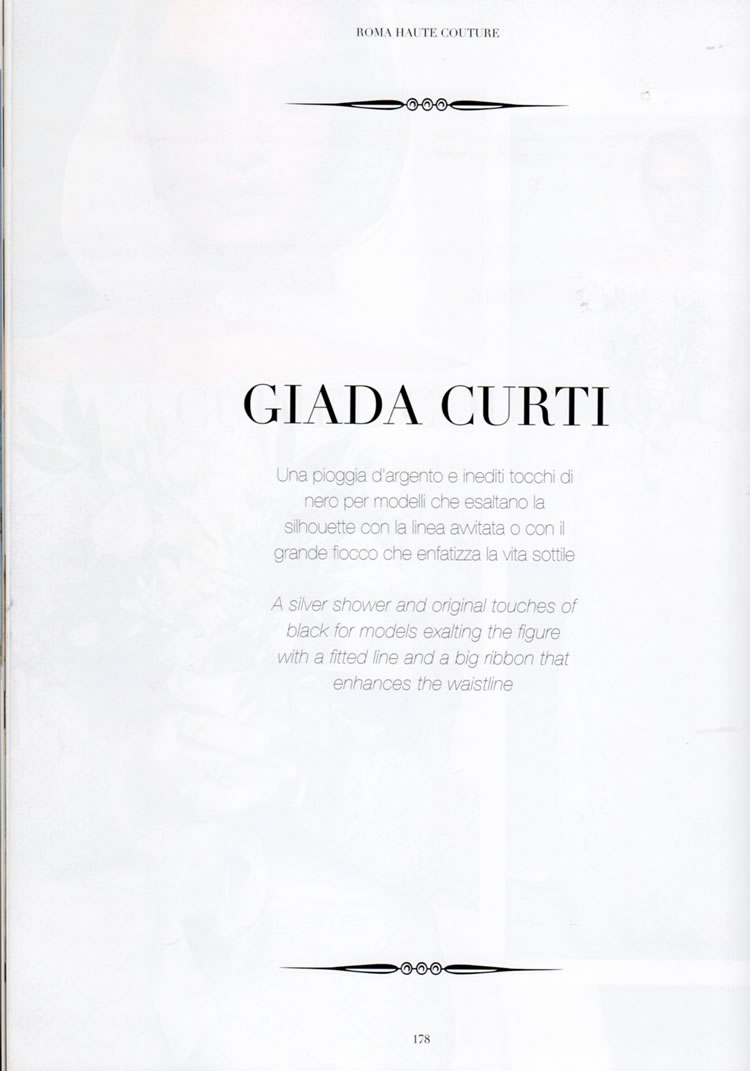 ROMA HAUTE COUTURE

GIADA CURTI

Una pioggia d'argento e inediti tocchi di nero per modelli che esaltano la silhouette con la linea avvitata o con il grande fiocco che enfatizza la vita sottile

A silver shower and original touches of black for models exalting the figure with a fitted line and a big ribbon that enhances the waistline

178